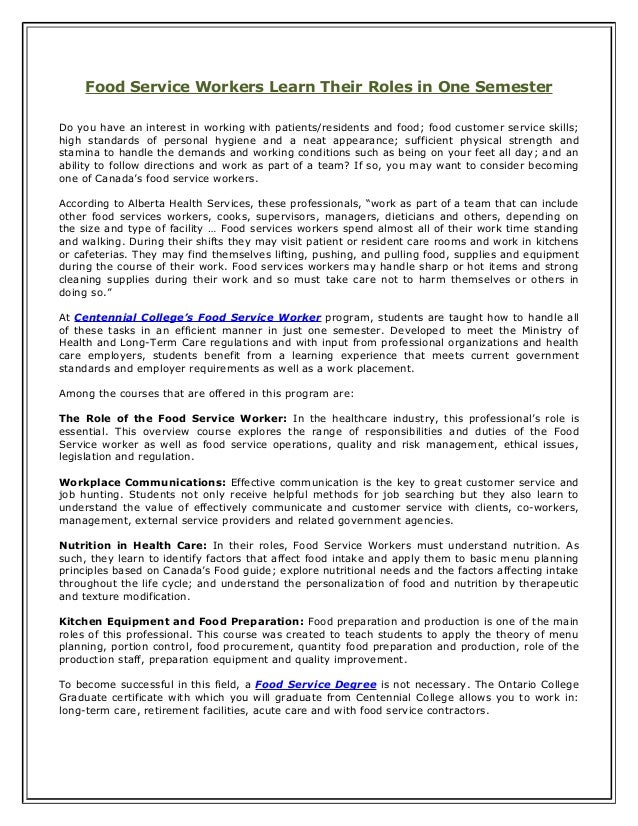 Food Service Workers Learn Their Roles in One Semester

Do you have an interest in working with patients/residents and food; food customer service skills; high standards of personal hygiene and a neat appearance; sufficient physical strength and stamina to handle the demands and working conditions such as being on your feet all day; and an ability to follow directions and work as part of a team? If so, you may want to consider becoming one of Canada's food service workers.

According to Alberta Health Services, these professionals, "work as part of a team that can include other food services workers, cooks, supervisors, managers, dieticians and others, depending on the size and type of facility … Food services workers spend almost all of their work time standing and walking. During their shifts they may visit patient or resident care rooms and work in kitchens or cafeterias. They may find themselves lifting, pushing, and pulling food, supplies and equipment during the course of their work. Food services workers may handle sharp or hot items and strong cleaning supplies during their work and so must take care not to harm themselves or others in doing so."

At Centennial College's Food Service Worker program, students are taught how to handle all of these tasks in an efficient manner in just one semester. Developed to meet the Ministry of Health and Long-Term Care regulations and with input from professional organizations and health care employers, students benefit from a learning experience that meets current government standards and employer requirements as well as a work placement.

Among the courses that are offered in this program are:

The Role of the Food Service Worker: In the healthcare industry, this professional's role is essential. This overview course explores the range of responsibilities and duties of the Food Service worker as well as food service operations, quality and risk management, ethical issues, legislation and regulation.

Workplace Communications: Effective communication is the key to great customer service and job hunting. Students not only receive helpful methods for job searching but they also learn to understand the value of effectively communicate and customer service with clients, co-workers, management, external service providers and related government agencies.

Nutrition in Health Care: In their roles, Food Service Workers must understand nutrition. As such, they learn to identify factors that affect food intake and apply them to basic menu planning principles based on Canada's Food guide; explore nutritional needs and the factors affecting intake throughout the life cycle; and understand the personalization of food and nutrition by therapeutic and texture modification.

Kitchen Equipment and Food Preparation: Food preparation and production is one of the main roles of this professional. This course was created to teach students to apply the theory of menu planning, portion control, food procurement, quantity food preparation and production, role of the production staff, preparation equipment and quality improvement.

To become successful in this field, a Food Service Degree is not necessary. The Ontario College Graduate certificate with which you will graduate from Centennial College allows you to work in: long-term care, retirement facilities, acute care and with food service contractors.